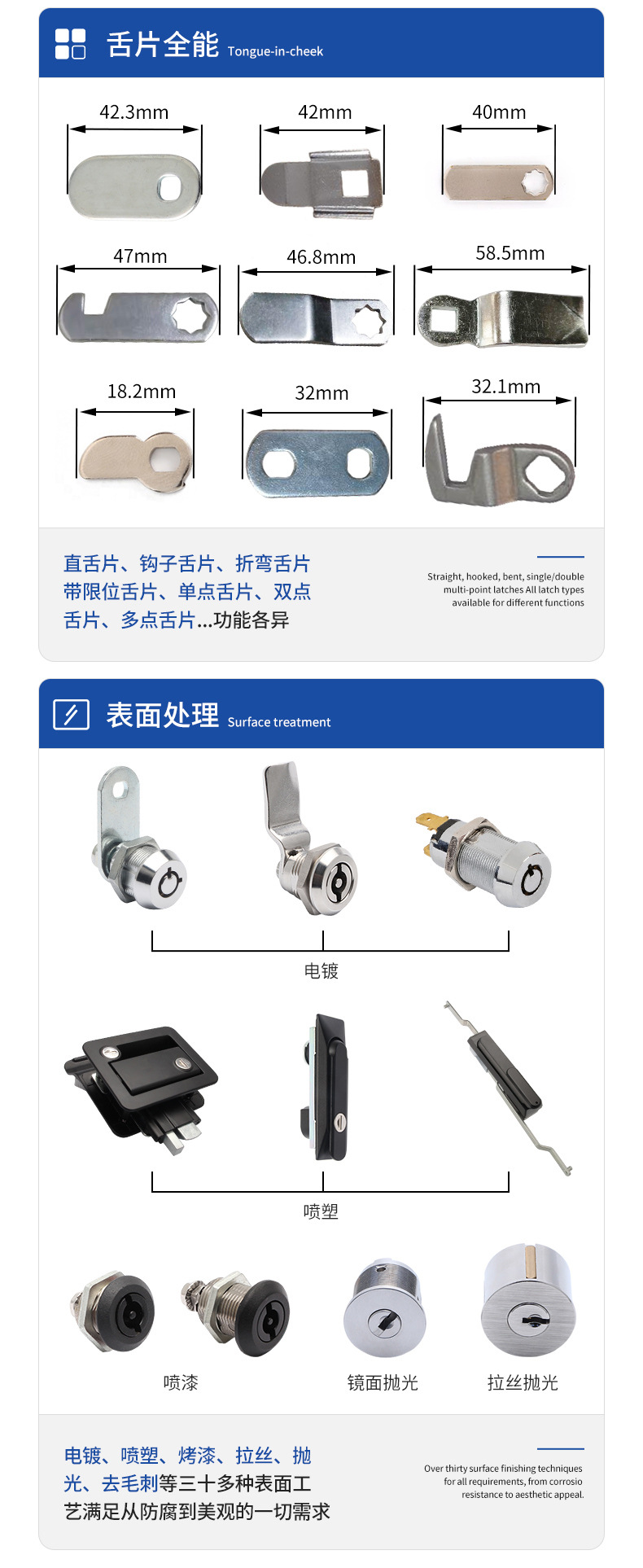 舌片全能 Tongue-in-cheek

42.3mm

42mm

40mm

47mm

46.8mm

58.5mm

18.2mm

32mm

32.1mm

直舌片、钩子舌片、折弯舌片带限位舌片、单点舌片、双点舌片、多点舌片...功能各异

Straight, hooked, bent, single/double multi-point latches All latch types available for different functions

表面处理 Surface treatment

电镀

喷塑

喷漆

镜面抛光

拉丝抛光

电镀、喷塑、烤漆、拉丝、抛光、去毛刺等三十多种表面工艺满足从防腐到美观的一切需求

Over thirty surface finishing techniques for all requirements, from corrosio resistance to aesthetic appeal.